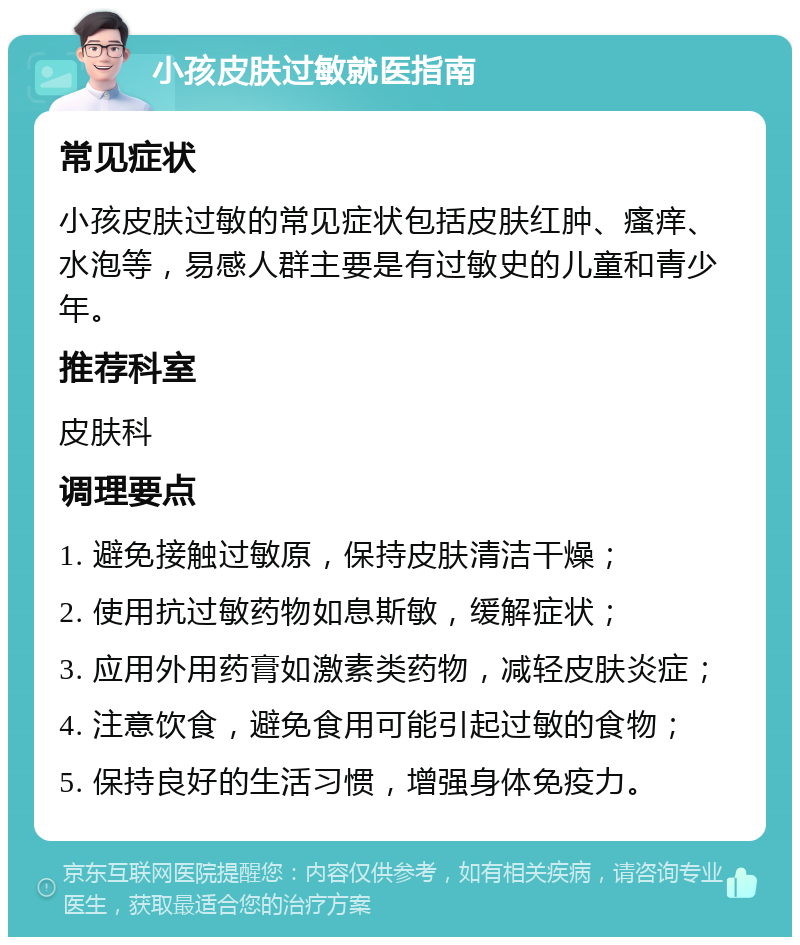 小孩皮肤过敏就医指南

常见症状

小孩皮肤过敏的常见症状包括皮肤红肿、瘙痒、水泡等，易感人群主要是有过敏史的儿童和青少年。

推荐科室

皮肤科

调理要点

1. 避免接触过敏原，保持皮肤清洁干燥；

2. 使用抗过敏药物如息斯敏，缓解症状；

3. 应用外用药膏如激素类药物，减轻皮肤炎症；

4. 注意饮食，避免食用可能引起过敏的食物；

5. 保持良好的生活习惯，增强身体免疫力。

京东互联网医院提醒您：内容仅供参考，如有相关疾病，请咨询专业医生，获取最适合您的治疗方案